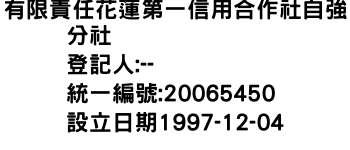 有限責任花蓮第一信用合作社自強分社
登記人:--
統一編號:20065450
設立日期1997-12-04